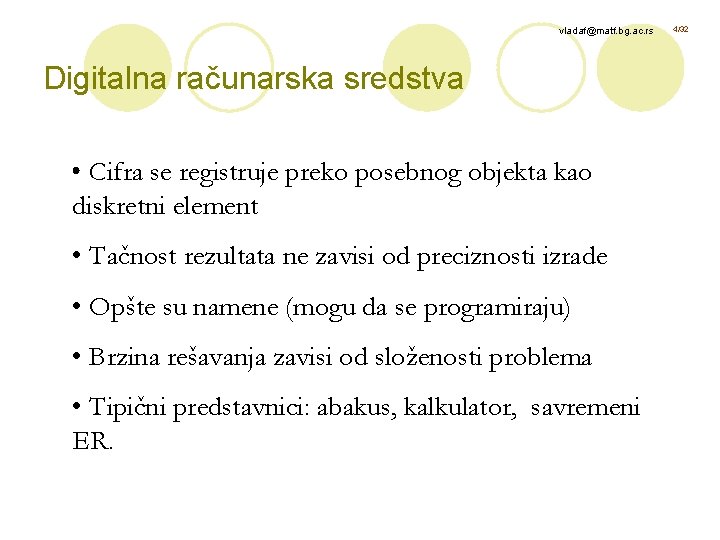 vladaf@matf.bg.ac.rs

4/32

Digitalna računarska sredstva

• Cifra se registruje preko posebnog objekta kao diskretni element

• Tačnost rezultata ne zavisi od preciznosti izrade

• Opšte su namene (mogu da se programiraju)

• Brzina rešavanja zavisi od složenosti problema

• Tipični predstavnici: abakus, kalkulator, savremeni ER.